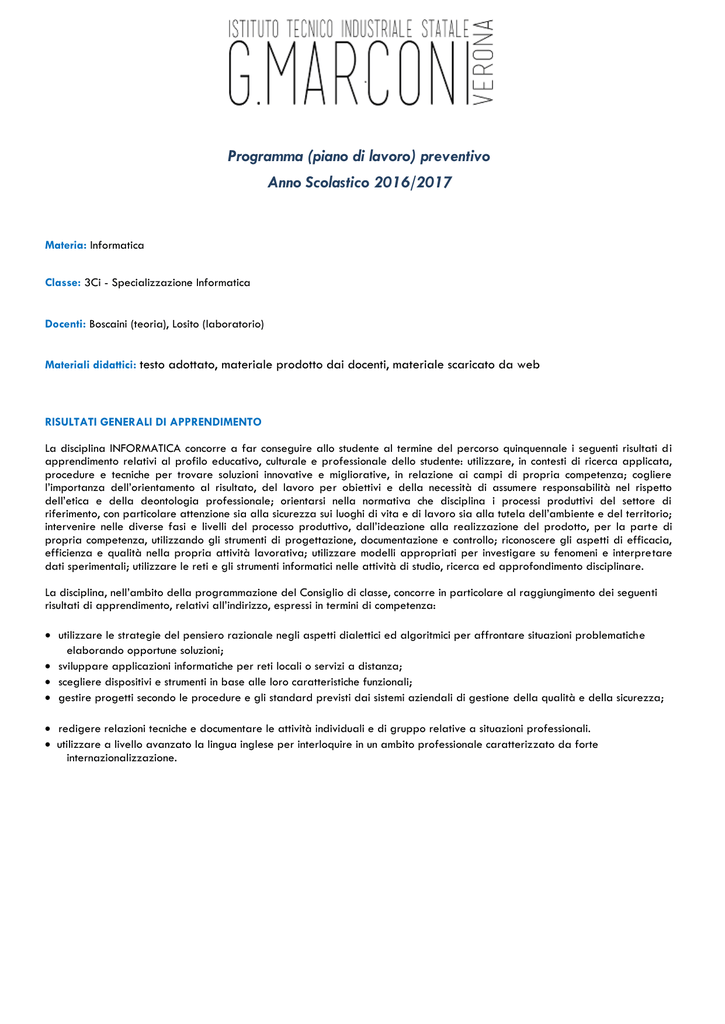 ISTITUTO TECNICO INDUSTRIALE STATALE
G.MARCONI
VERONA

Programma (piano di lavoro) preventivo
Anno Scolastico 2016/2017

Materia: Informatica

Classe: 3Ci - Specializzazione Informatica

Docenti: Boscaini (teoria), Losito (laboratorio)

Materiali didattici: testo adottato, materiale prodotto dai docenti, materiale scaricato da web

RISULTATI GENERALI DI APPRENDIMENTO

La disciplina INFORMATICA concorre a far conseguire allo studente al termine del percorso quinquennale i seguenti risultati di apprendimento relativi al profilo educativo, culturale e professionale dello studente: utilizzare, in contesti di ricerca applicata, procedure e tecniche per trovare soluzioni innovative e migliorative, in relazione ai campi di propria competenza; cogliere l'importanza dell'orientamento al risultato, del lavoro per obiettivi e della necessità di assumere responsabilità nel rispetto dell'etica e della deontologia professionale; orientarsi nella normativa che disciplina i processi produttivi del settore di riferimento, con particolare attenzione sia alla sicurezza sui luoghi di vita e di lavoro sia alla tutela dell'ambiente e del territorio; intervenire nelle diverse fasi e livelli del processo produttivo, dall'ideazione alla realizzazione del prodotto, per la parte di propria competenza, utilizzando gli strumenti di progettazione, documentazione e controllo; riconoscere gli aspetti di efficacia, efficienza e qualità nella propria attività lavorativa; utilizzare modelli appropriati per investigare su fenomeni e interpretare dati sperimentali; utilizzare le reti e gli strumenti informatici nelle attività di studio, ricerca ed approfondimento disciplinare.

La disciplina, nell'ambito della programmazione del Consiglio di classe, concorre in particolare al raggiungimento dei seguenti risultati di apprendimento, relativi all'indirizzo, espressi in termini di competenza:

• utilizzare le strategie del pensiero razionale negli aspetti dialettici ed algoritmici per affrontare situazioni problematiche elaborando opportune soluzioni;
• sviluppare applicazioni informatiche per reti locali o servizi a distanza;
• scegliere dispositivi e strumenti in base alle loro caratteristiche funzionali;
• gestire progetti secondo le procedure e gli standard previsti dai sistemi aziendali di gestione della qualità e della sicurezza;

• redigere relazioni tecniche e documentare le attività individuali e di gruppo relative a situazioni professionali.
• utilizzare a livello avanzato la lingua inglese per interloquire in un ambito professionale caratterizzato da forte internazionalizzazione.